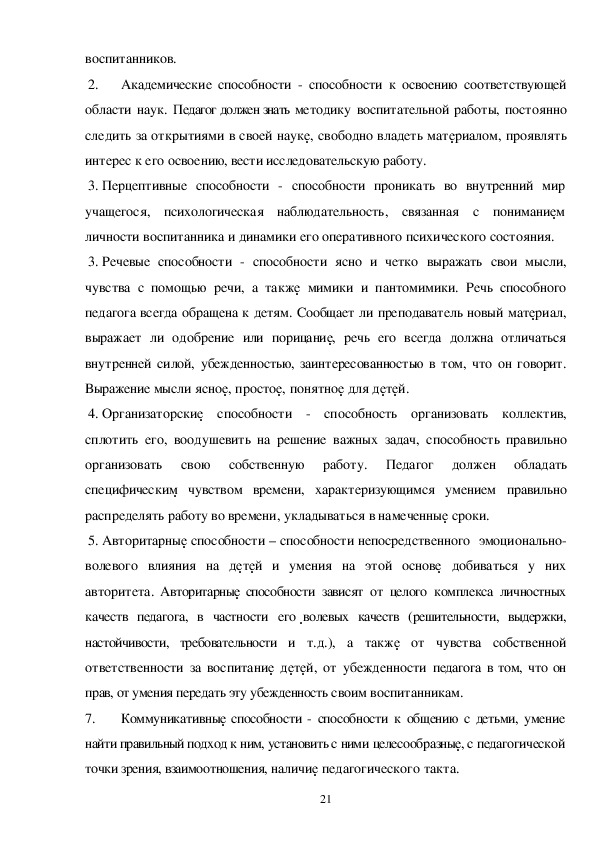 воспитанников.

2. Академические способности - способности к освоению соответствующей области наук. Педагог должен знать методику воспитательной работы, постоянно следить за открытиями в своей науке, свободно владеть материалом, проявлять интерес к его освоению, вести исследовательскую работу.

3. Перцептивные способности - способности проникать во внутренний мир учащегося, психологическая наблюдательность, связанная с пониманием личности воспитанника и динамики его оперативного психического состояния.

3. Речевые способности - способности ясно и четко выражать свои мысли, чувства с помощью речи, а также мимики и пантомимики. Речь способного педагога всегда обращена к детям. Сообщает ли преподаватель новый материал, выражает ли одобрение или порицание, речь его всегда должна отличаться внутренней силой, убежденностью, заинтересованностью в том, что он говорит. Выражение мысли ясное, простое, понятное для детей.

4. Организаторские способности - способность организовать коллектив, сплотить его, воодушевить на решение важных задач, способность правильно организовать свою собственную работу. Педагог должен обладать специфическим чувством времени, характеризующимся умением правильно распределять работу во времени, укладываться в намеченные сроки.

5. Авторитарные способности – способности непосредственного эмоционально-волевого влияния на детей и умения на этой основе добиваться у них авторитета. Авторитарные способности зависят от целого комплекса личностных качеств педагога, в частности его волевых качеств (решительности, выдержки, настойчивости, требовательности и т.д.), а также от чувства собственной ответственности за воспитание детей, от убежденности педагога в том, что он прав, от умения передать эту убежденность своим воспитанникам.

7. Коммуникативные способности - способности к общению с детьми, умение найти правильный подход к ним, установить с ними целесообразные, с педагогической точки зрения, взаимоотношения, наличие педагогического такта.

21